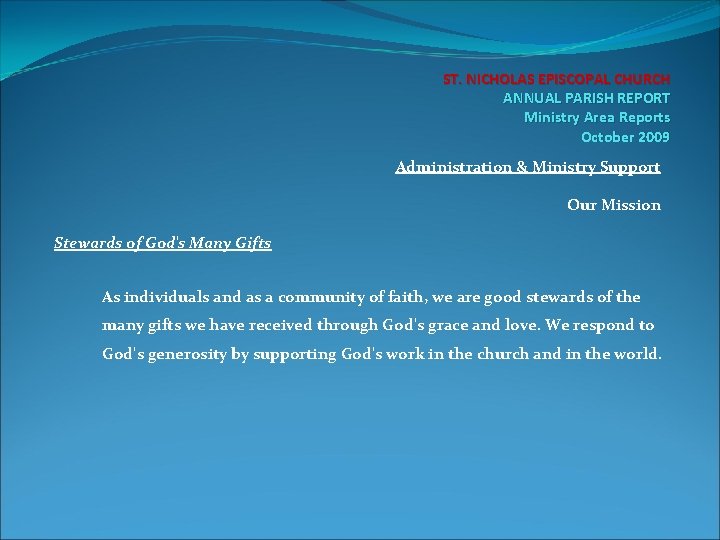 ST. NICHOLAS EPISCOPAL CHURCH
ANNUAL PARISH REPORT
Ministry Area Reports
October 2009

Administration & Ministry Support

Our Mission

Stewards of God's Many Gifts

As individuals and as a community of faith, we are good stewards of the many gifts we have received through God's grace and love. We respond to God's generosity by supporting God's work in the church and in the world.